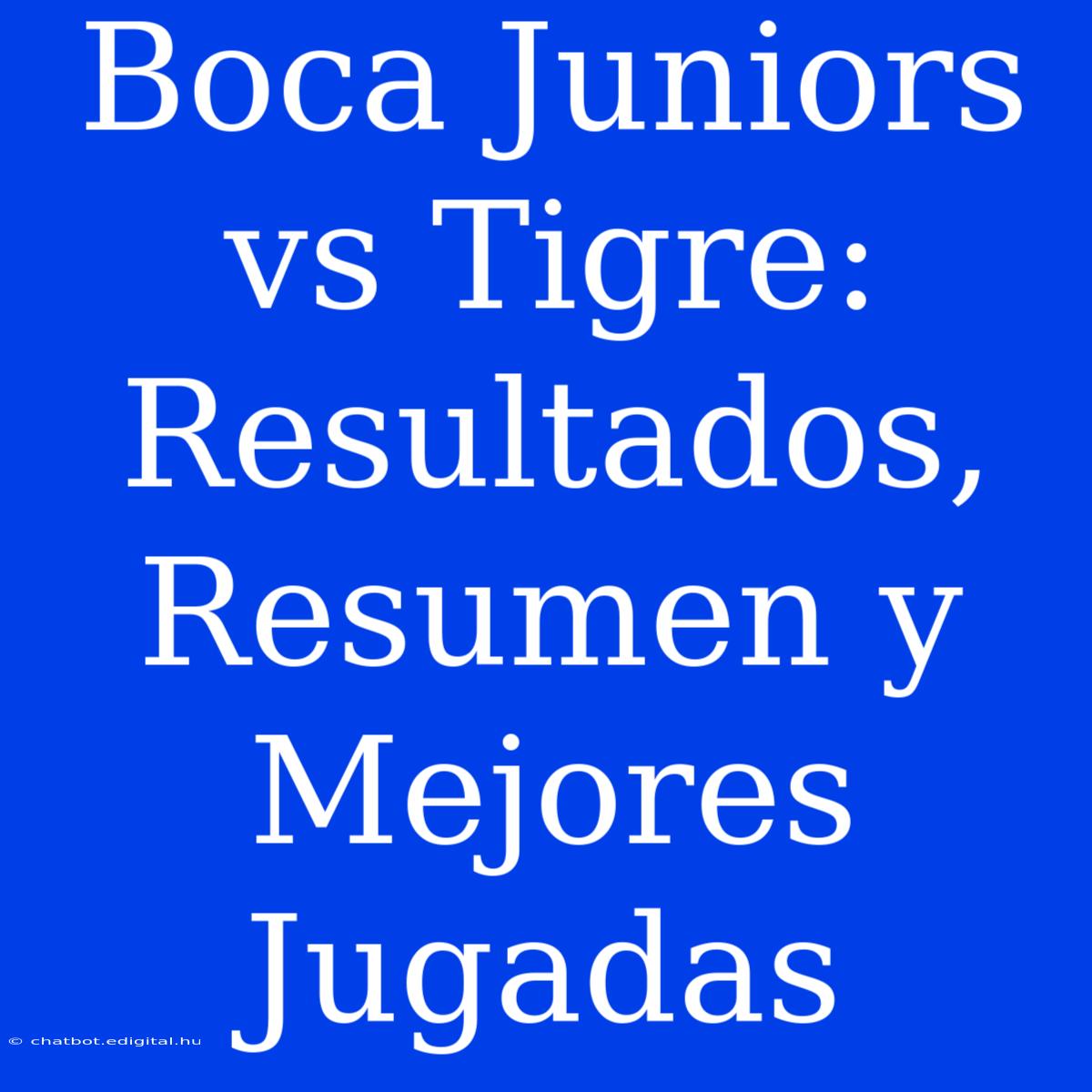 Boca Juniors vs Tigre: Resultados, Resumen y Mejores Jugadas

© chatbot.edigital.hu